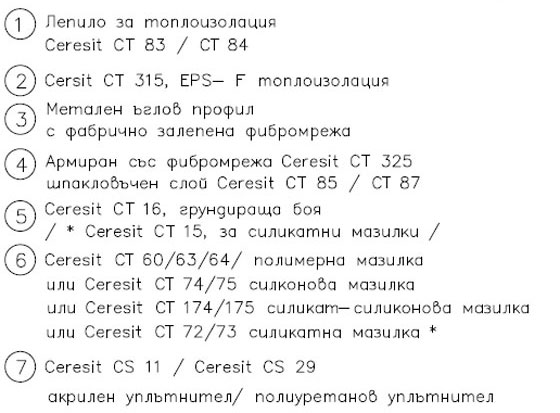 1 Лепило за топлоизолация
Ceresit CT 83 / CT 84

2 Cersit CT 315, EPS– F топлоизолация

3 Метален ъглов профил
с фабрично залепена фибромрежа

4 Армиран със фибромрежа Ceresit CT 325
шпакловъчен слой Ceresit CT 85 / CT 87

5 Ceresit CT 16, грундираща боя
/ * Ceresit CT 15, за силикатни мазилки /

6 Ceresit CT 60/63/64/ полимерна мазилка
или Ceresit CT 74/75 силконова мазилка
или Ceresit CT 174/175 силикат–силиконова мазилка
или Ceresit CT 72/73 силикатна мазилка *

7 Ceresit CS 11 / Ceresit CS 29
акрилен уплътнител/ полиуретанов уплътнител